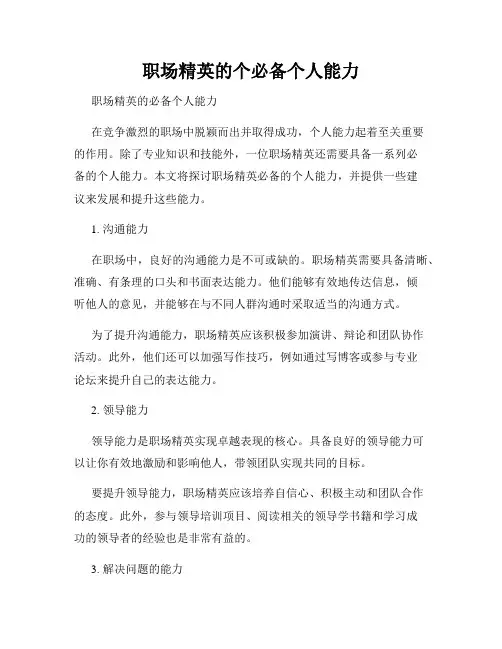 职场精英的个必备个人能力

职场精英的必备个人能力

在竞争激烈的职场中脱颖而出并取得成功，个人能力起着至关重要的作用。除了专业知识和技能外，一位职场精英还需要具备一系列必备的个人能力。本文将探讨职场精英必备的个人能力，并提供一些建议来发展和提升这些能力。

1. 沟通能力

在职场中，良好的沟通能力是不可或缺的。职场精英需要具备清晰、准确、有条理的口头和书面表达能力。他们能够有效地传达信息，倾听他人的意见，并能够在与不同人群沟通时采取适当的沟通方式。

为了提升沟通能力，职场精英应该积极参加演讲、辩论和团队协作活动。此外，他们还可以加强写作技巧，例如通过写博客或参与专业论坛来提升自己的表达能力。

2. 领导能力

领导能力是职场精英实现卓越表现的核心。具备良好的领导能力可以让你有效地激励和影响他人，带领团队实现共同的目标。

要提升领导能力，职场精英应该培养自信心、积极主动和团队合作的态度。此外，参与领导培训项目、阅读相关的领导学书籍和学习成功的领导者的经验也是非常有益的。

3. 解决问题的能力